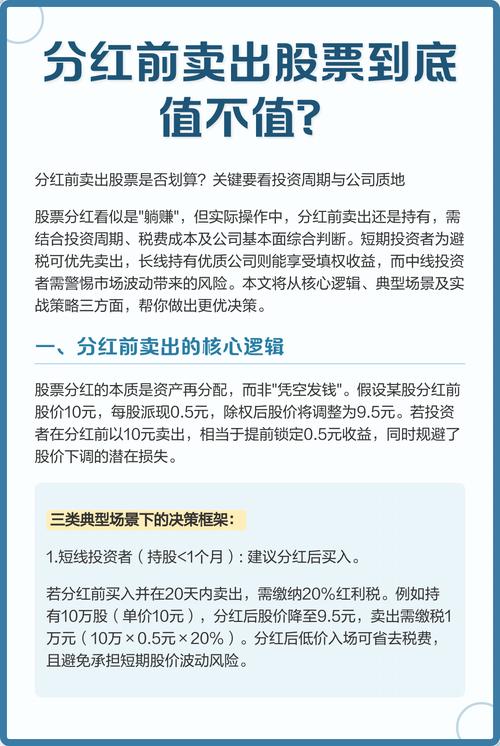 分红前卖出股票到底值不值?

分红前卖出股票是否划算？关键要看投资周期与公司质地

股票分红看似是"躺赚"，但实际操作中，分红前卖出还是持有，需结合投资周期、税费成本及公司基本面综合判断。短期投资者为避税可优先卖出，长线持有优质公司则能享受填权收益，而中线投资者需警惕市场波动带来的风险。本文将从核心逻辑、典型场景及实战策略三方面，帮你做出更优决策。

一、分红前卖出的核心逻辑

股票分红的本质是资产再分配，而非"凭空发钱"。假设某股分红前股价10元，每股派现0.5元，除权后股价将调整为9.5元。若投资者在分红前以10元卖出，相当于提前锁定0.5元收益，同时规避了股价下调的潜在损失。

三类典型场景下的决策框架：

1.短线投资者（持股<1个月）：建议分红后买入。

若分红前买入并在20天内卖出，需缴纳20%红利税。例如持有10万股（单价10元），分红后股价降至9.5元，卖出需缴税1万元（10万×0.5元×20%）。分红后低价入场可省去税费，且避免承担短期股价波动风险。